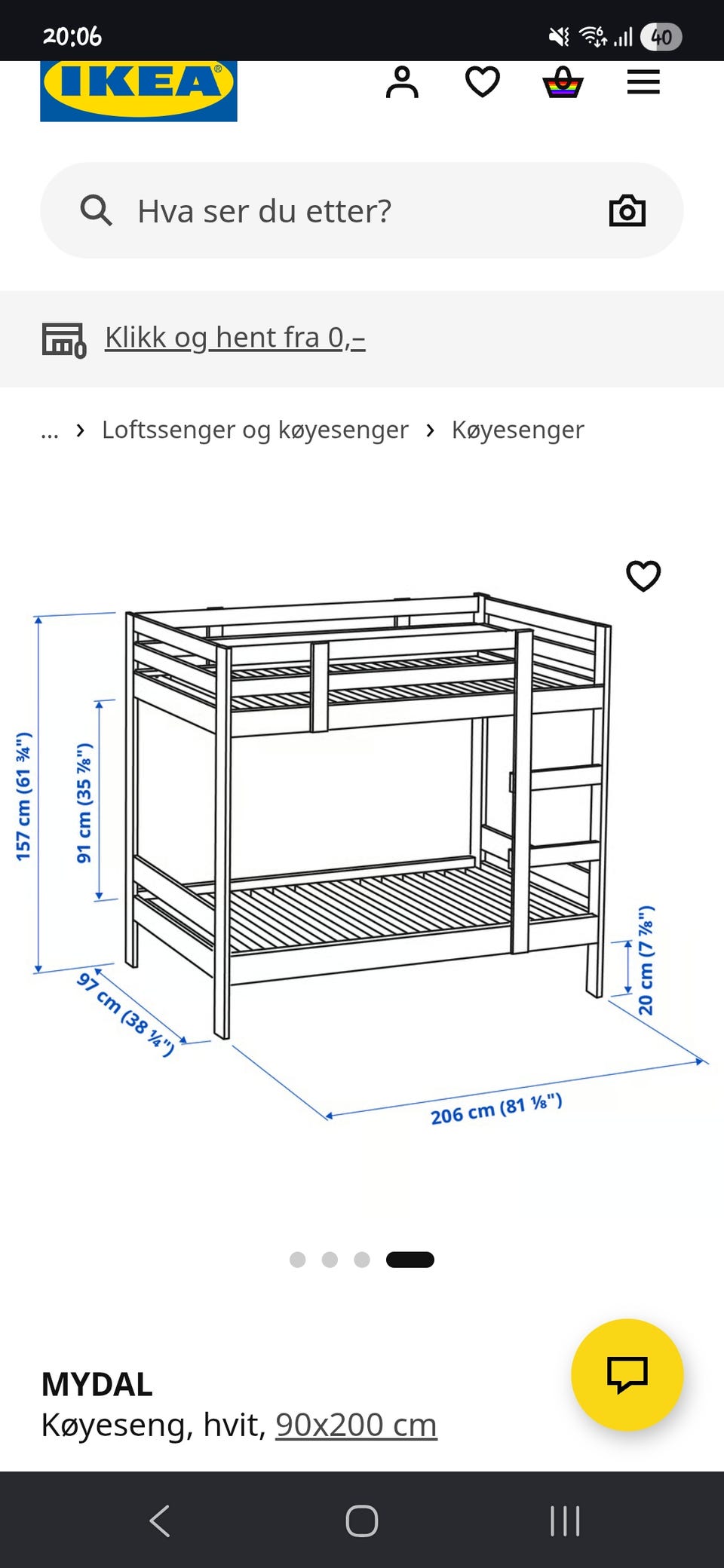 20:06

40

IKEA®

Hva ser du etter?

Klikk og hent fra 0,–

... › Loftssenger og køyesenger › Køyesenger

157 cm (61 ¾")
91 cm (35 ⅞")
97 cm (38 ¼")
206 cm (81 ⅛")
20 cm (7 ⅞")

MYDAL
Køyeseng, hvit, 90x200 cm